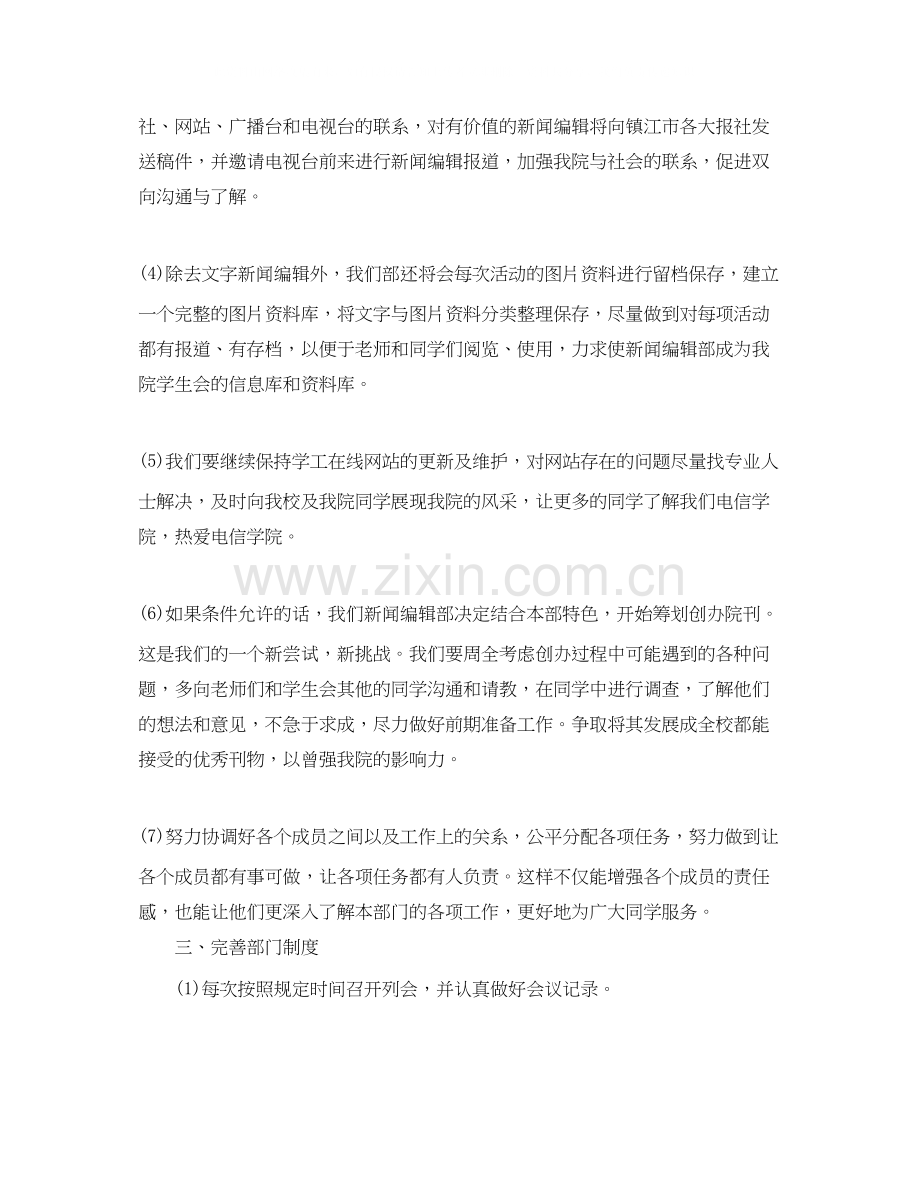 社、网站、广播台和电视台的联系，对有价值的新闻编辑将向镇江市各大报社发送稿件，并邀请电视台前来进行新闻编辑报道，加强我院与社会的联系，促进双向沟通与了解。

(4)除去文字新闻编辑外，我们部还将会每次活动的图片资料进行留档保存，建立一个完整的图片资料库，将文字与图片资料分类整理保存，尽量做到对每项活动都有报道、有存档，以便于老师和同学们阅览、使用，力求使新闻编辑部成为我院学生会的信息库和资料库。

(5)我们要继续保持学工在线网站的更新及维护，对网站存在的问题尽量找专业人士解决，及时向我校及我院同学展现我院的风采，让更多的同学了解我们电信学院，热爱电信学院。

(6)如果条件允许的话，我们新闻编辑部决定结合本部特色，开始筹划创办院刊。这是我们的一个新尝试，新挑战。我们要周全考虑创办过程中可能遇到的各种问题，多向老师们和学生会其他的同学沟通和请教，在同学中进行调查，了解他们的想法和意见，不急于求成，尽力做好前期准备工作。争取将其发展成全校都能接受的优秀刊物，以曾强我院的影响力。

(7)努力协调好各个成员之间以及工作上的关系，公平分配各项任务，努力做到让各个成员都有事可做，让各项任务都有人负责。这样不仅能增强各个成员的责任感，也能让他们更深入了解本部门的各项工作，更好地为广大同学服务。

三、完善部门制度

(1)每次按照规定时间召开列会，并认真做好会议记录。

www.zixin.com.cn